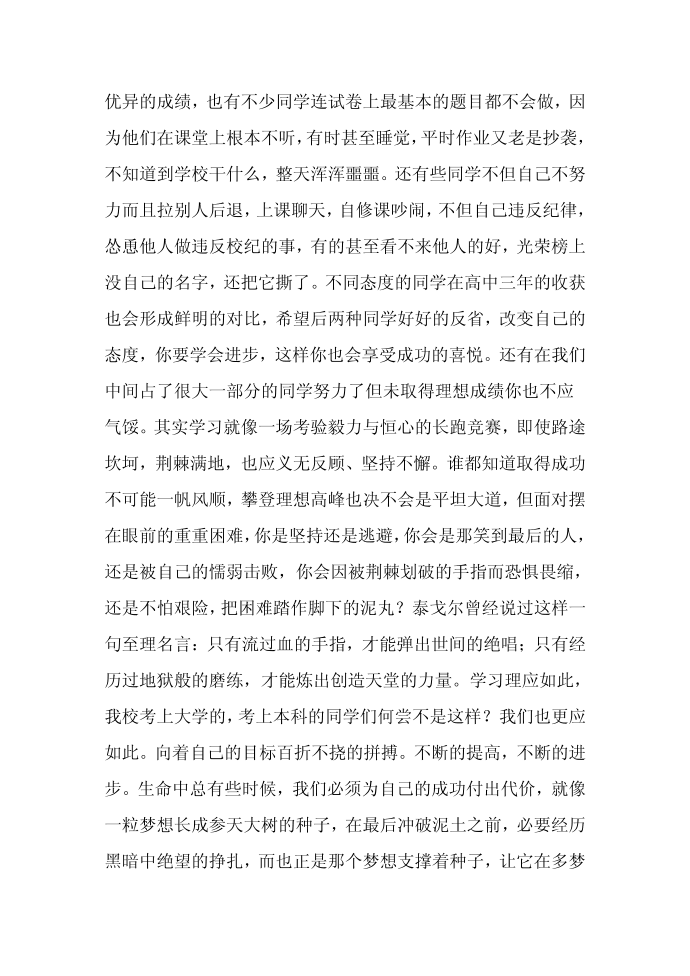 优异的成绩，也有不少同学连试卷上最基本的题目都不会做，因为他们在课堂上根本不听，有时甚至睡觉，平时作业又老是抄袭，不知道到学校干什么，整天浑浑噩噩。还有些同学不但自己不努力而且拉别人后退，上课聊天，自修课吵闹，不但自己违反纪律，怂恿他人做违反校纪的事，有的甚至看不来他人的好，光荣榜上没自己的名字，还把它撕了。不同态度的同学在高中三年的收获也会形成鲜明的对比，希望后两种同学好好的反省，改变自己的态度，你要学会进步，这样你也会享受成功的喜悦。还有在我们中间占了很大一部分的同学努力了但未取得理想成绩你也不应气馁。其实学习就像一场考验毅力与恒心的长跑竞赛，即使路途坎坷，荆棘满地，也应义无反顾、坚持不懈。谁都知道取得成功不可能一帆风顺，攀登理想高峰也决不会是平坦大道，但面对摆在眼前的重重困难，你是坚持还是逃避，你会是那笑到最后的人，还是被自己的懦弱击败，你会因被荆棘划破的手指而恐惧畏缩，还是不怕艰险，把困难踏作脚下的泥丸？泰戈尔曾经说过这样一句至理名言：只有流过血的手指，才能弹出世间的绝唱；只有经历过地狱般的磨练，才能炼出创造天堂的力量。学习理应如此，我校考上大学的，考上本科的同学们何尝不是这样？我们也更应如此。向着自己的目标百折不挠的拼搏。不断的提高，不断的进步。生命中总有些时候，我们必须为自己的成功付出代价，就像一粒梦想长成参天大树的种子，在最后冲破泥土之前，必要经历黑暗中绝望的挣扎，而也正是那个梦想支撑着种子，让它在多梦